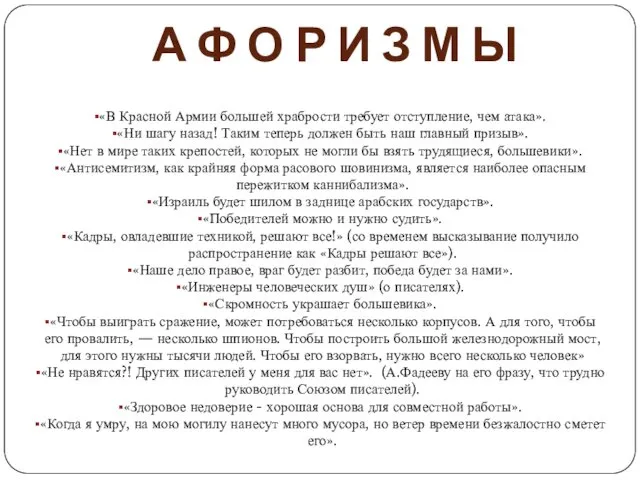 АФОРИЗМЫ

▪«В Красной Армии большей храбрости требует отступление, чем атака».

▪«Ни шагу назад! Таким теперь должен быть наш главный призыв».

▪«Нет в мире таких крепостей, которых не могли бы взять трудящиеся, большевики».

▪«Антисемитизм, как крайняя форма расового шовинизма, является наиболее опасным пережитком каннибализма».

▪«Израиль будет шилом в заднице арабских государств».

▪«Победителей можно и нужно судить».

▪«Кадры, овладевшие техникой, решают все!» (со временем высказывание получило распространение как «Кадры решают все»).

▪«Наше дело правое, враг будет разбит, победа будет за нами».

▪«Инженеры человеческих душ» (о писателях).

▪«Скромность украшает большевика».

▪«Чтобы выиграть сражение, может потребоваться несколько корпусов. А для того, чтобы его провалить, — несколько шпионов. Чтобы построить большой железнодорожный мост, для этого нужны тысячи людей. Чтобы его взорвать, нужно всего несколько человек»

▪«Не нравятся?! Других писателей у меня для вас нет». (А.Фадееву на его фразу, что трудно руководить Союзом писателей).

▪«Здоровое недоверие - хорошая основа для совместной работы».

▪«Когда я умру, на мою могилу нанесут много мусора, но ветер времени безжалостно сметет его».